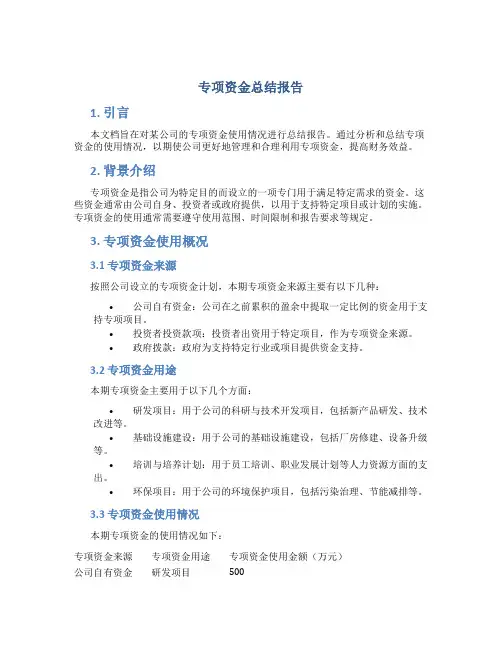 专项资金总结报告

1. 引言

本文档旨在对某公司的专项资金使用情况进行总结报告。通过分析和总结专项资金的使用情况，以期使公司更好地管理和合理利用专项资金，提高财务效益。

2. 背景介绍

专项资金是指公司为特定目的而设立的一项专门用于满足特定需求的资金。这些资金通常由公司自身、投资者或政府提供，以用于支持特定项目或计划的实施。专项资金的使用通常需要遵守使用范围、时间限制和报告要求等规定。

3. 专项资金使用概况

3.1 专项资金来源

按照公司设立的专项资金计划，本期专项资金来源主要有以下几种：

• 公司自有资金：公司在之前累积的盈余中提取一定比例的资金用于支持专项项目。
• 投资者投资款项：投资者出资用于特定项目，作为专项资金来源。
• 政府拨款：政府为支持特定行业或项目提供资金支持。

3.2 专项资金用途

本期专项资金主要用于以下几个方面：

• 研发项目：用于公司的科研与技术开发项目，包括新产品研发、技术改进等。
• 基础设施建设：用于公司的基础设施建设，包括厂房修建、设备升级等。
• 培训与培养计划：用于员工培训、职业发展计划等人力资源方面的支出。
• 环保项目：用于公司的环境保护项目，包括污染治理、节能减排等。

3.3 专项资金使用情况

本期专项资金的使用情况如下：

| 专项资金来源 | 专项资金用途 | 专项资金使用金额（万元） |
|---|---|---|
| 公司自有资金 | 研发项目 | 500 |